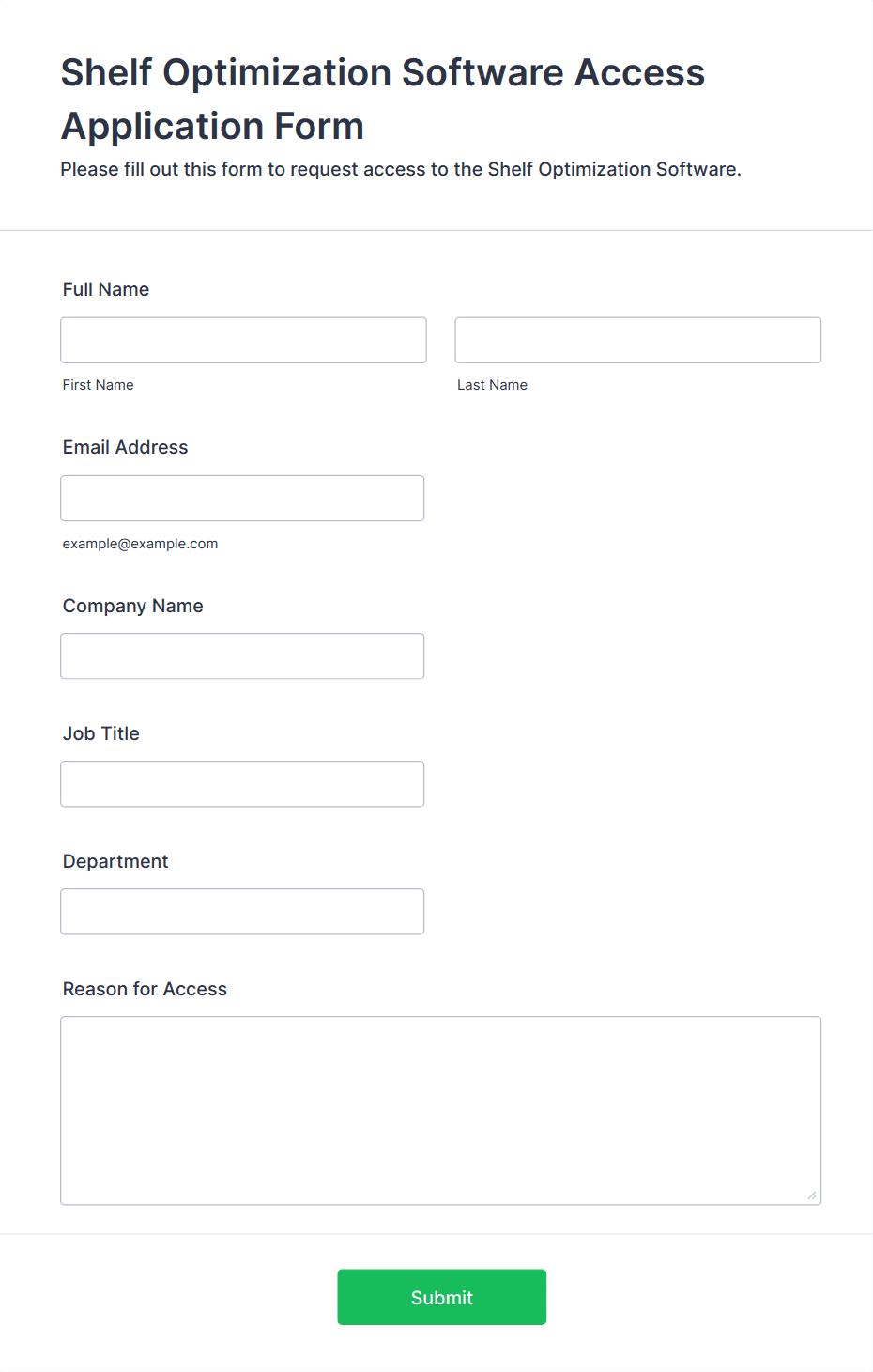 Shelf Optimization Software Access Application Form

Please fill out this form to request access to the Shelf Optimization Software.

Full Name

First Name

Last Name

Email Address

example@example.com

Company Name

Job Title

Department

Reason for Access

Submit